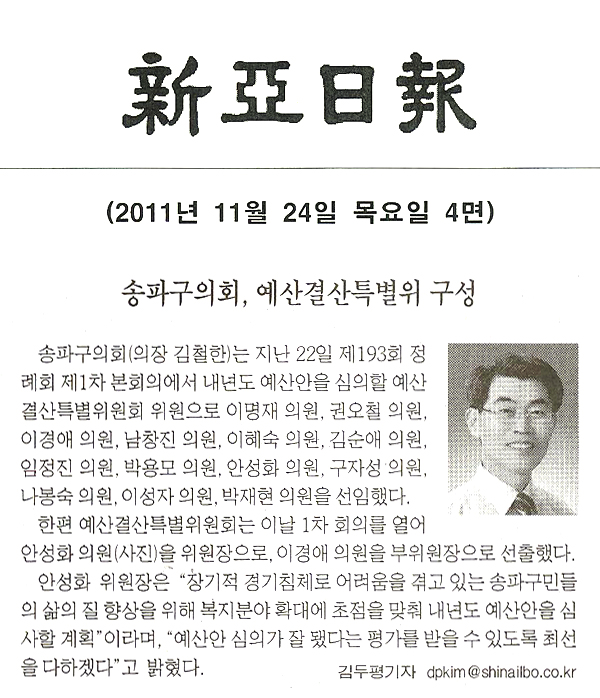 新亞日報

(2011년 11월 24일 목요일 4면)

송파구의회, 예산결산특별위 구성

송파구의회(의장 김철한)는 지난 22일 제193회 정례회 제1차 본회의에서 내년도 예산안을 심의할 예산결산특별위원회 위원으로 이명재 의원, 권오철 의원, 이경애 의원, 남창진 의원, 이혜숙 의원, 김순애 의원, 임정진 의원, 박용모 의원, 안성화 의원, 구자성 의원, 나봉숙 의원, 이성자 의원, 박재현 의원을 선임했다.

한편 예산결산특별위원회는 이날 1차 회의를 열어 안성화 의원(사진)을 위원장으로, 이경애 의원을 부위원장으로 선출했다.

안성화 위원장은 "장기적 경기침체로 어려움을 겪고 있는 송파구민들의 삶의 질 향상을 위해 복지분야 확대에 초점을 맞춰 내년도 예산안을 심사할 계획"이라며, "예산안 심의가 잘 됐다는 평가를 받을 수 있도록 최선을 다하겠다"고 밝혔다.

김두평기자 dpkim@shinailbo.co.kr